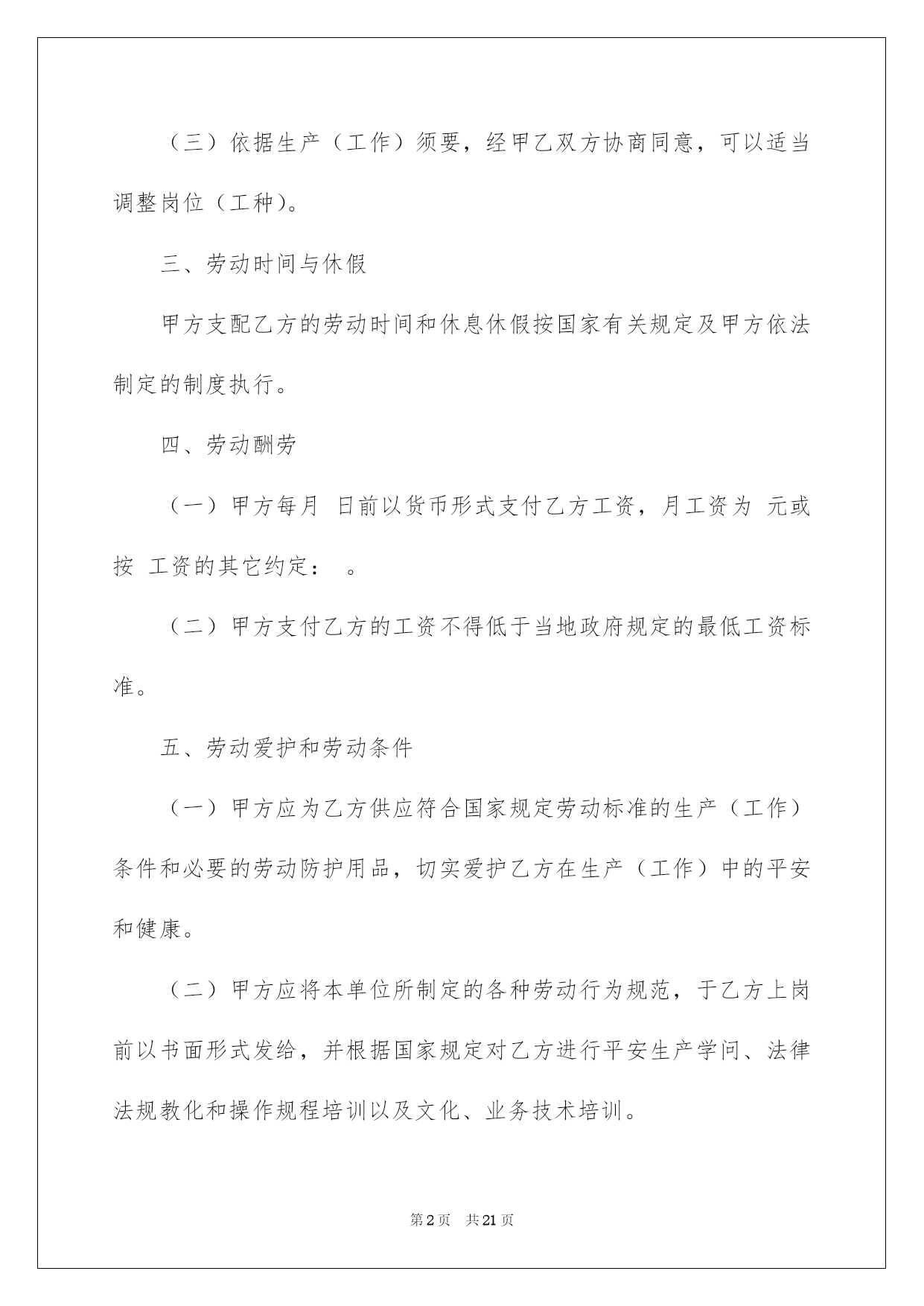 （三）依据生产（工作）须要，经甲乙双方协商同意，可以适当调整岗位（工种)。

三、劳动时间与休假

甲方支配乙方的劳动时间和休息休假按国家有关规定及甲方依法制定的制度执行。

四、劳动酬劳

（一）甲方每月 日前以货币形式支付乙方工资，月工资为 元或按 工资的其它约定： 。

（二）甲方支付乙方的工资不得低于当地政府规定的最低工资标准。

五、劳动爱护和劳动条件

（一）甲方应为乙方供应符合国家规定劳动标准的生产（工作）条件和必要的劳动防护用品，切实爱护乙方在生产（工作）中的平安和健康。

（二）甲方应将本单位所制定的各种劳动行为规范，于乙方上岗前以书面形式发给，并根据国家规定对乙方进行平安生产学问、法律法规教化和操作规程培训以及文化、业务技术培训。

第2页 共21页